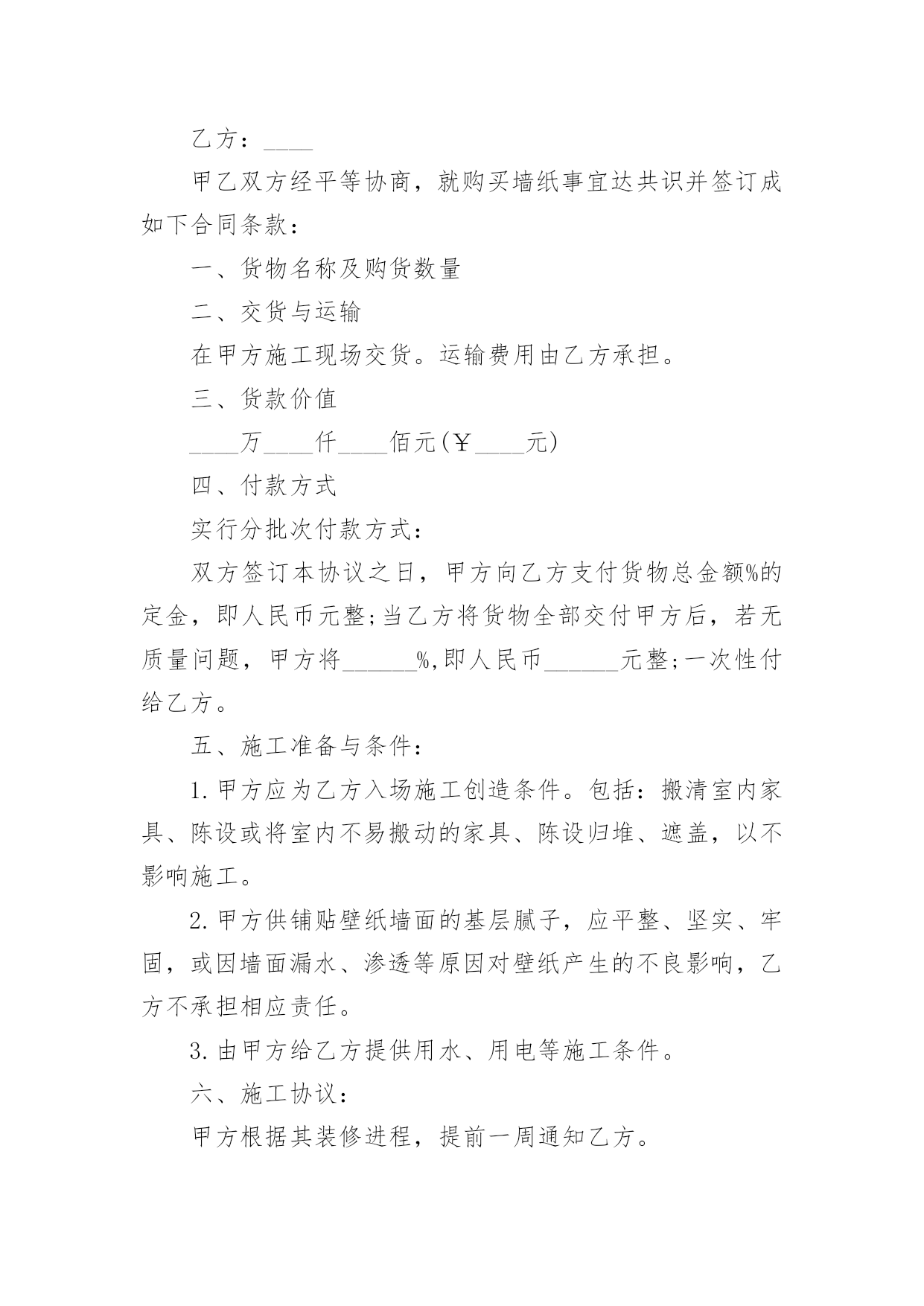 乙方：____

甲乙双方经平等协商，就购买墙纸事宜达共识并签订成如下合同条款：

一、货物名称及购货数量

二、交货与运输

在甲方施工现场交货。运输费用由乙方承担。

三、货款价值

____万____仟____佰元(￥____元)

四、付款方式

实行分批次付款方式：

双方签订本协议之日，甲方向乙方支付货物总金额%的定金，即人民币元整;当乙方将货物全部交付甲方后，若无质量问题，甲方将______%,即人民币______元整;一次性付给乙方。

五、施工准备与条件：

1.甲方应为乙方入场施工创造条件。包括：搬清室内家具、陈设或将室内不易搬动的家具、陈设归堆、遮盖，以不影响施工。

2.甲方供铺贴壁纸墙面的基层腻子，应平整、坚实、牢固，或因墙面漏水、渗透等原因对壁纸产生的不良影响，乙方不承担相应责任。

3.由甲方给乙方提供用水、用电等施工条件。

六、施工协议：

甲方根据其装修进程，提前一周通知乙方。